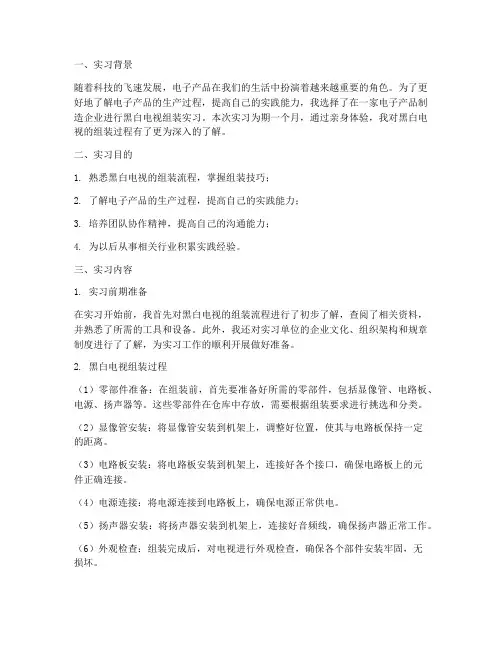 一、实习背景

随着科技的飞速发展，电子产品在我们的生活中扮演着越来越重要的角色。为了更好地了解电子产品的生产过程，提高自己的实践能力，我选择了在一家电子产品制造企业进行黑白电视组装实习。本次实习为期一个月，通过亲身体验，我对黑白电视的组装过程有了更为深入的了解。

二、实习目的

1. 熟悉黑白电视的组装流程，掌握组装技巧；

2. 了解电子产品的生产过程，提高自己的实践能力；

3. 培养团队协作精神，提高自己的沟通能力；

4. 为以后从事相关行业积累实践经验。

三、实习内容

1. 实习前期准备

在实习开始前，我首先对黑白电视的组装流程进行了初步了解，查阅了相关资料，并熟悉了所需的工具和设备。此外，我还对实习单位的企业文化、组织架构和规章制度进行了了解，为实习工作的顺利开展做好准备。

2. 黑白电视组装过程

（1）零部件准备：在组装前，首先要准备好所需的零部件，包括显像管、电路板、电源、扬声器等。这些零部件在仓库中存放，需要根据组装要求进行挑选和分类。

（2）显像管安装：将显像管安装到机架上，调整好位置，使其与电路板保持一定的距离。

（3）电路板安装：将电路板安装到机架上，连接好各个接口，确保电路板上的元件正确连接。

（4）电源连接：将电源连接到电路板上，确保电源正常供电。

（5）扬声器安装：将扬声器安装到机架上，连接好音频线，确保扬声器正常工作。

（6）外观检查：组装完成后，对电视进行外观检查，确保各个部件安装牢固，无损坏。